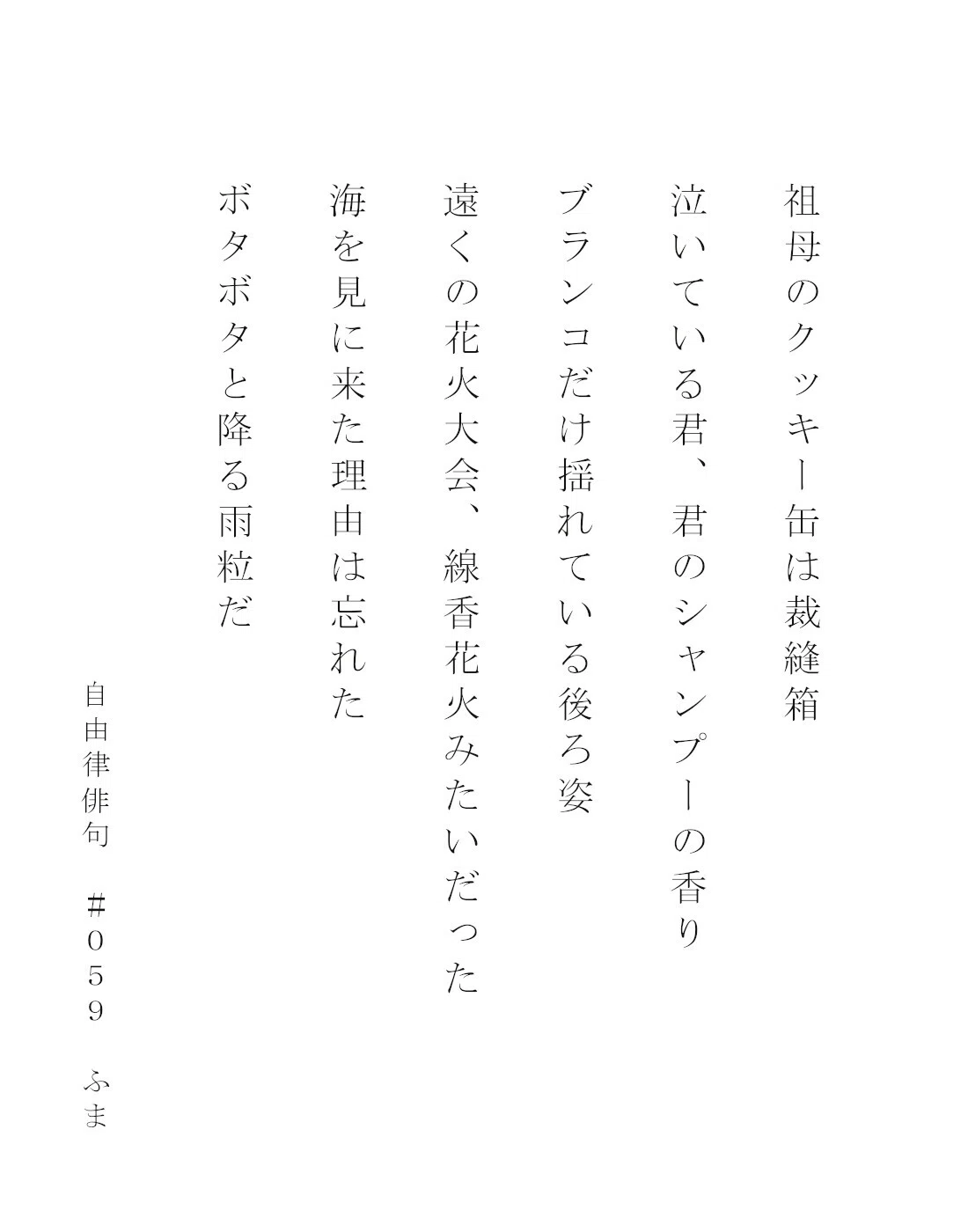 祖母のクッキー缶は裁縫箱

泣いている君、君のシャンプーの香り

ブランコだけ揺れている後ろ姿

遠くの花火大会、線香花火みたいだった

海を見に来た理由は忘れた

ボタボタと降る雨粒だ

自由律俳句 ＃059 ふま